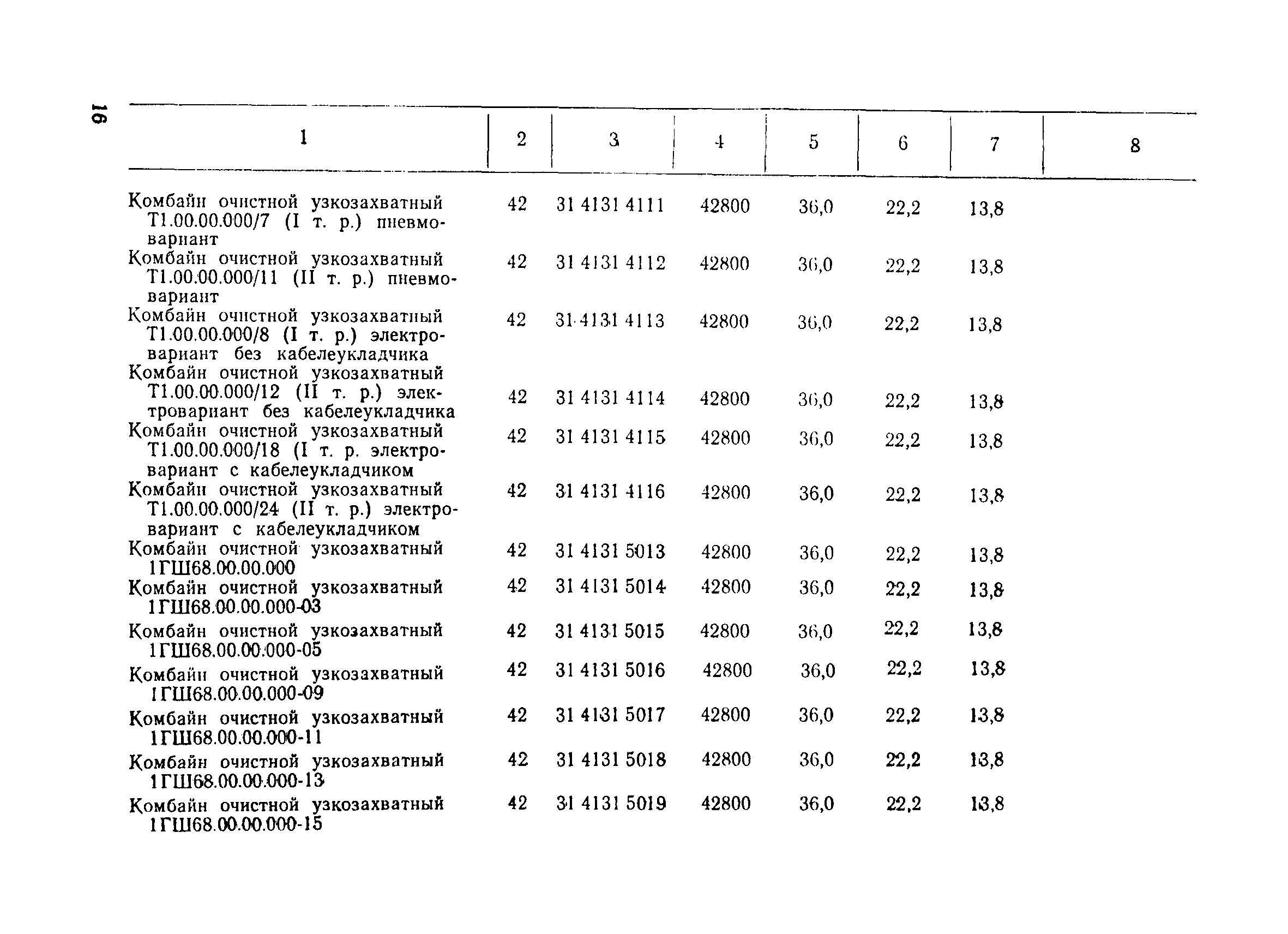 16

| 1 | 2 | 3 | 4 | 5 | 6 | 7 | 8 |
|---|---|---|---|---|---|---|---|
| Комбайн очистной узкозахватный Т1.00.00.000/7 (I т. р.) пневмовариант | 42 | 31 4131 4111 | 42800 | 36,0 | 22,2 | 13,8 | |
| Комбайн очистной узкозахватный Т1.00.00.000/11 (II т. р.) пневмовариант | 42 | 31 4131 4112 | 42800 | 36,0 | 22,2 | 13,8 | |
| Комбайн очистной узкозахватный Т1.00.00.000/8 (I т. р.) электровариант без кабелеукладчика | 42 | 31 4131 4113 | 42800 | 36,0 | 22,2 | 13,8 | |
| Комбайн очистной узкозахватный Т1.00.00.000/12 (II т. р.) электровариант без кабелеукладчика | 42 | 31 4131 4114 | 42800 | 36,0 | 22,2 | 13,8 | |
| Комбайн очистной узкозахватный Т1.00.00.000/18 (I т. р. электровариант с кабелеукладчиком | 42 | 31 4131 4115 | 42800 | 36,0 | 22,2 | 13,8 | |
| Комбайн очистной узкозахватный Т1.00.00.000/24 (II т. р.) электровариант с кабелеукладчиком | 42 | 31 4131 4116 | 42800 | 36,0 | 22,2 | 13,8 | |
| Комбайн очистной узкозахватный 1ГШ68.00.00.000 | 42 | 31 4131 5013 | 42800 | 36,0 | 22,2 | 13,8 | |
| Комбайн очистной узкозахватный 1ГШ68.00.00.000-03 | 42 | 31 4131 5014 | 42800 | 36,0 | 22,2 | 13,8 | |
| Комбайн очистной узкозахватный 1ГШ68.00.00.000-05 | 42 | 31 4131 5015 | 42800 | 36,0 | 22,2 | 13,8 | |
| Комбайн очистной узкозахватный 1ГШ68.00.00.000-09 | 42 | 31 4131 5016 | 42800 | 36,0 | 22,2 | 13,8 | |
| Комбайн очистной узкозахватный 1ГШ68.00.00.000-11 | 42 | 31 4131 5017 | 42800 | 36,0 | 22,2 | 13,8 | |
| Комбайн очистной узкозахватный 1ГШ68.00.00.000-13 | 42 | 31 4131 5018 | 42800 | 36,0 | 22,2 | 13,8 | |
| Комбайн очистной узкозахватный 1ГШ68.00.00.000-15 | 42 | 31 4131 5019 | 42800 | 36,0 | 22,2 | 13,8 | |